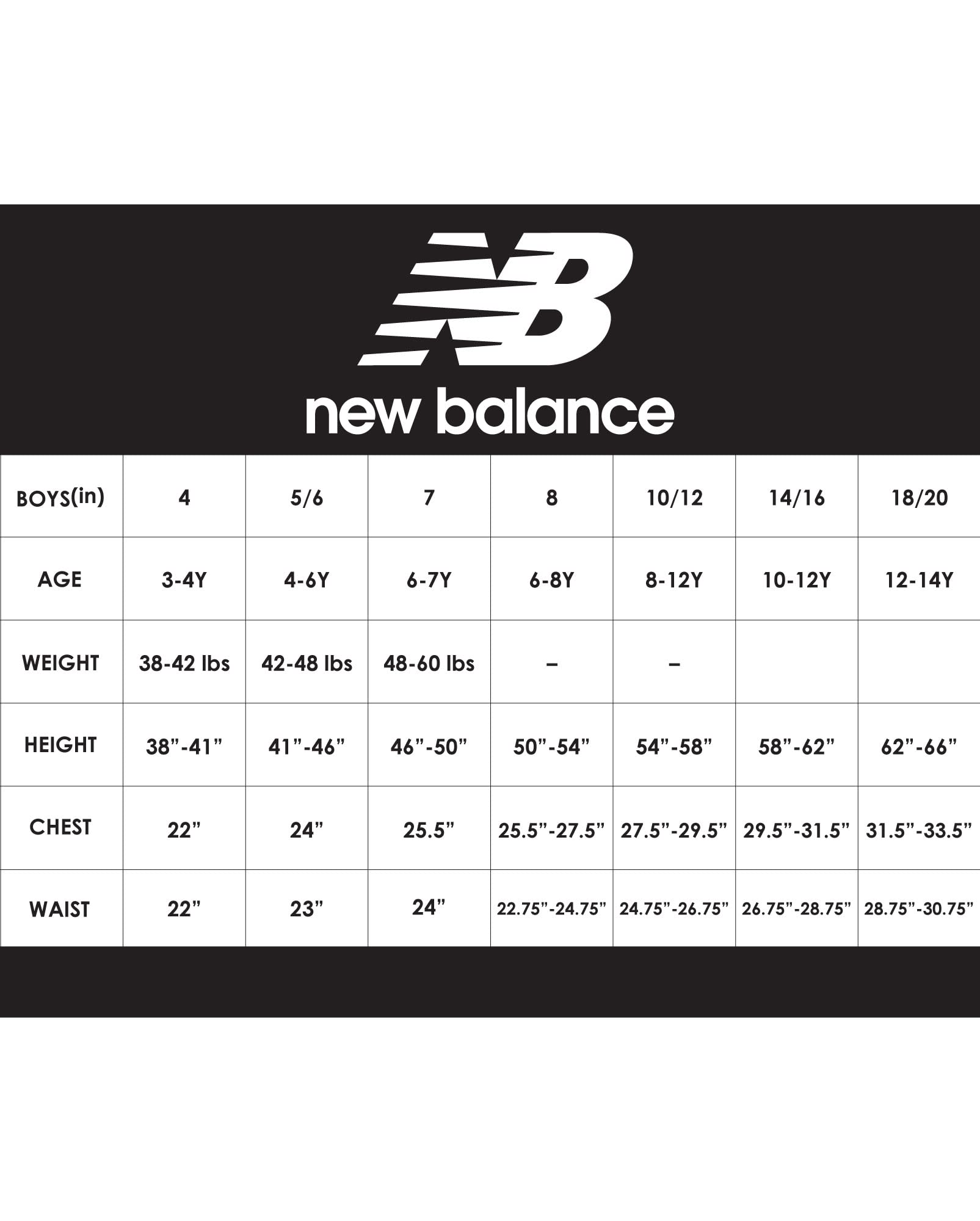 NB

new balance

| BOYS(in) | 4 | 5/6 | 7 | 8 | 10/12 | 14/16 | 18/20 |
|---|---|---|---|---|---|---|---|
| AGE | 3-4Y | 4-6Y | 6-7Y | 6-8Y | 8-12Y | 10-12Y | 12-14Y |
| WEIGHT | 38-42 lbs | 42-48 lbs | 48-60 lbs | – | – | | |
| HEIGHT | 38”-41” | 41”-46” | 46”-50” | 50”-54” | 54”-58” | 58”-62” | 62”-66” |
| CHEST | 22” | 24” | 25.5” | 25.5”-27.5” | 27.5”-29.5” | 29.5”-31.5” | 31.5”-33.5” |
| WAIST | 22” | 23” | 24” | 22.75”-24.75” | 24.75”-26.75” | 26.75”-28.75” | 28.75”-30.75” |